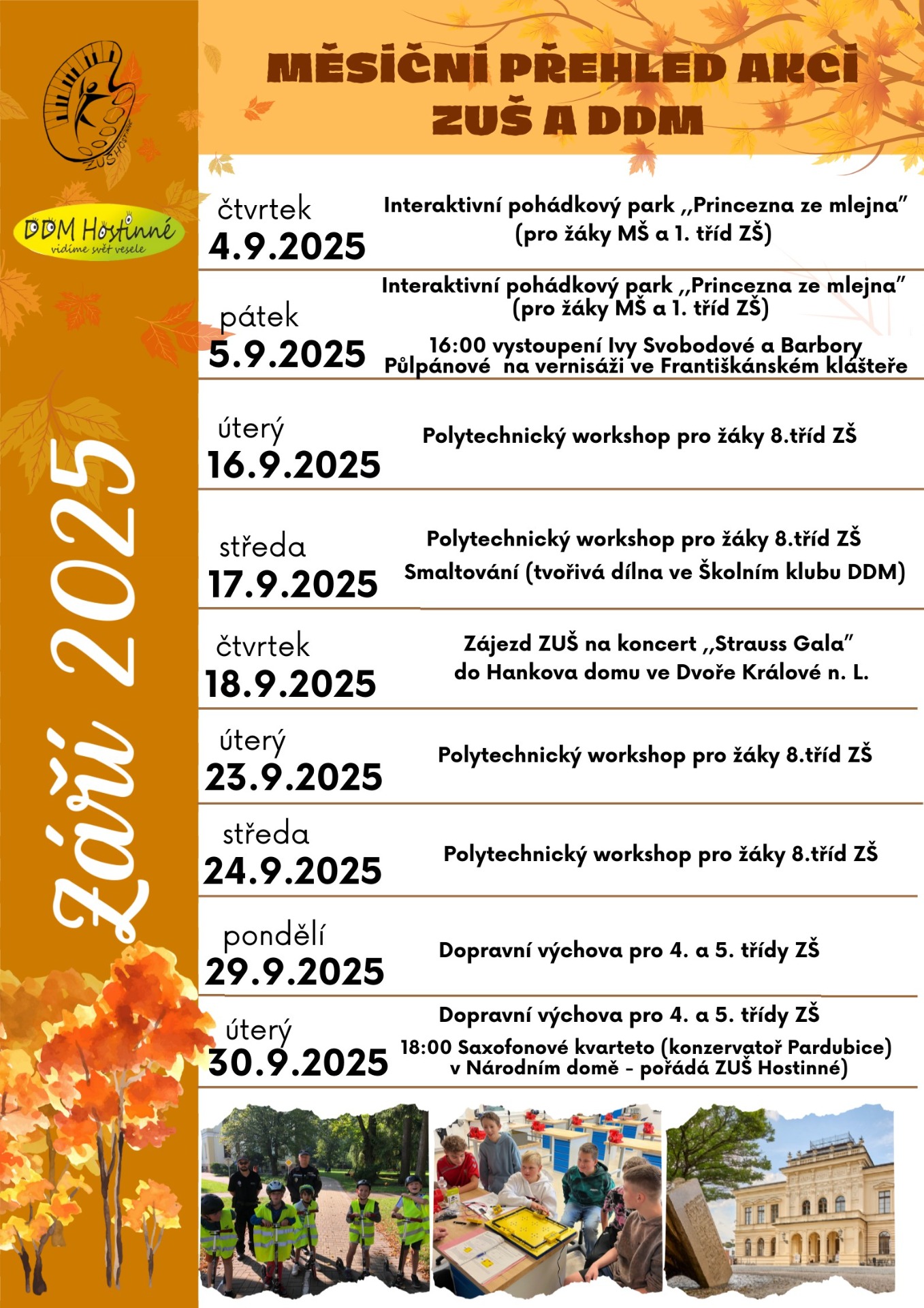 ZUŠ HOSTINNÉ

DDM Hostinné
vidíme svět vesele

Září 2025

MĚSÍČNÍ PŘEHLED AKCÍ
ZUŠ A DDM

čtvrtek
4.9.2025
Interaktivní pohádkový park „Princezna ze mlejna"
(pro žáky MŠ a 1. tříd ZŠ)

pátek
5.9.2025
Interaktivní pohádkový park „Princezna ze mlejna"
(pro žáky MŠ a 1. tříd ZŠ)
16:00 vystoupení Ivy Svobodové a Barbory Půlpánové na vernisáži ve Františkánském klášteře

úterý
16.9.2025
Polytechnický workshop pro žáky 8.tříd ZŠ

středa
17.9.2025
Polytechnický workshop pro žáky 8.tříd ZŠ
Smaltování (tvořivá dílna ve Školním klubu DDM)

čtvrtek
18.9.2025
Zájezd ZUŠ na koncert „Strauss Gala"
do Hankova domu ve Dvoře Králové n. L.

úterý
23.9.2025
Polytechnický workshop pro žáky 8.tříd ZŠ

středa
24.9.2025
Polytechnický workshop pro žáky 8.tříd ZŠ

pondělí
29.9.2025
Dopravní výchova pro 4. a 5. třídy ZŠ

úterý
30.9.2025
Dopravní výchova pro 4. a 5. třídy ZŠ
18:00 Saxofonové kvarteto (konzervatoř Pardubice) v Národním domě - pořádá ZUŠ Hostinné)